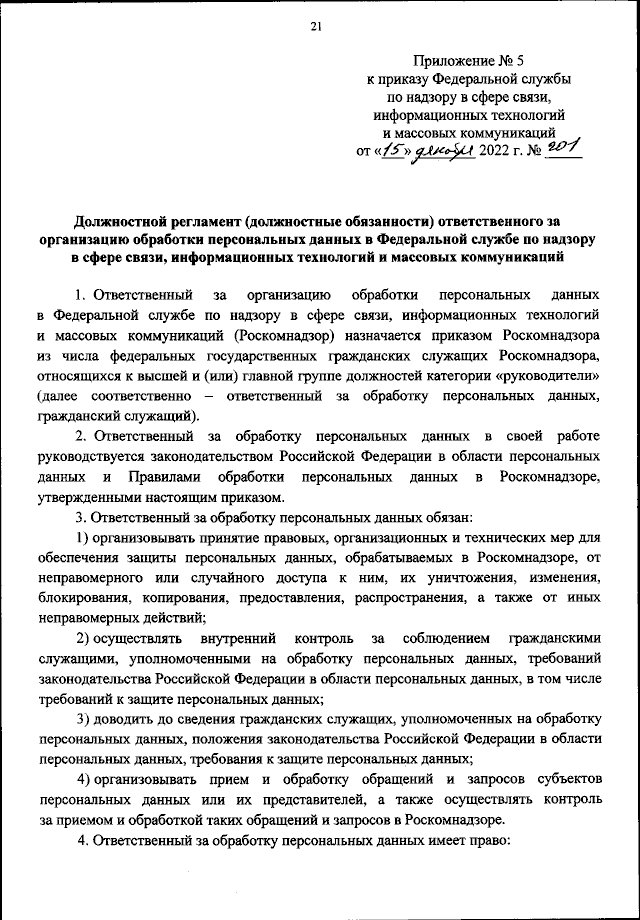 21

Приложение № 5
к приказу Федеральной службы по надзору в сфере связи, информационных технологий и массовых коммуникаций
от «15» декабря 2022 г. № 201

Должностной регламент (должностные обязанности) ответственного за организацию обработки персональных данных в Федеральной службе по надзору в сфере связи, информационных технологий и массовых коммуникаций

1. Ответственный за организацию обработки персональных данных в Федеральной службе по надзору в сфере связи, информационных технологий и массовых коммуникаций (Роскомнадзор) назначается приказом Роскомнадзора из числа федеральных государственных гражданских служащих Роскомнадзора, относящихся к высшей и (или) главной группе должностей категории «руководители» (далее соответственно – ответственный за обработку персональных данных, гражданский служащий).

2. Ответственный за обработку персональных данных в своей работе руководствуется законодательством Российской Федерации в области персональных данных и Правилами обработки персональных данных в Роскомнадзоре, утвержденными настоящим приказом.

3. Ответственный за обработку персональных данных обязан:

1) организовывать принятие правовых, организационных и технических мер для обеспечения защиты персональных данных, обрабатываемых в Роскомнадзоре, от неправомерного или случайного доступа к ним, их уничтожения, изменения, блокирования, копирования, предоставления, распространения, а также от иных неправомерных действий;

2) осуществлять внутренний контроль за соблюдением гражданскими служащими, уполномоченными на обработку персональных данных, требований законодательства Российской Федерации в области персональных данных, в том числе требований к защите персональных данных;

3) доводить до сведения гражданских служащих, уполномоченных на обработку персональных данных, положения законодательства Российской Федерации в области персональных данных, требования к защите персональных данных;

4) организовывать прием и обработку обращений и запросов субъектов персональных данных или их представителей, а также осуществлять контроль за приемом и обработкой таких обращений и запросов в Роскомнадзоре.

4. Ответственный за обработку персональных данных имеет право: